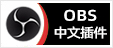 OBS
中文插件